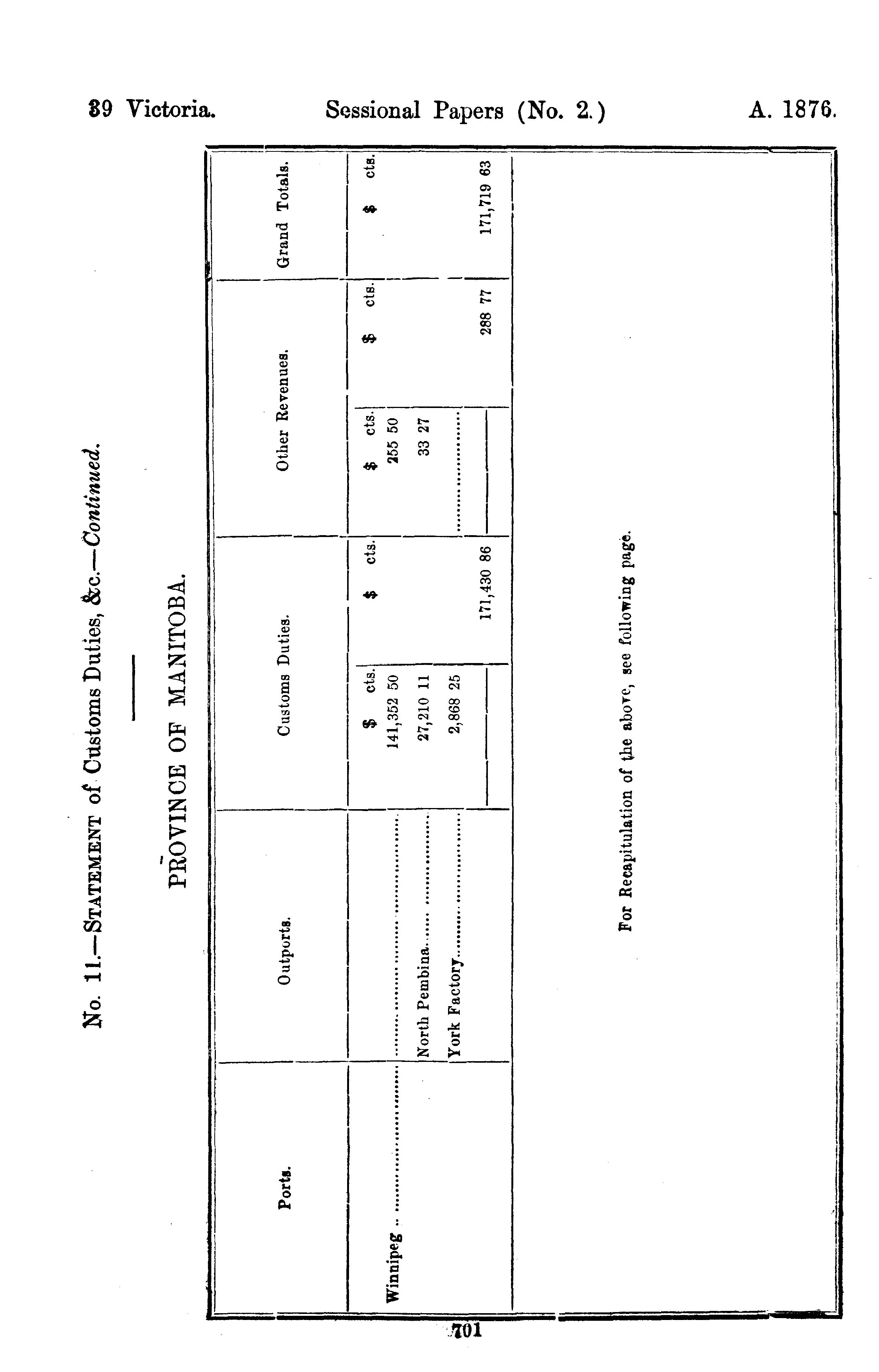 39 Victoria. Sessional Papers (No. 2.) A. 1876.

No. 11.—STATEMENT of Customs Duties, &c.—Continued.

PROVINCE OF MANITOBA.

| Ports. | Outports. | Customs Duties. | | Other Revenues. | | Grand Totals. |
|---|---|---|---|---|---|---|
| | | $ cts. | $ cts. | $ cts. | $ cts. | $ cts. |
| Winnipeg | | 141,352 50 | | 255 50 | | |
| | North Pembina | 27,210 11 | | 33 27 | | |
| | York Factory | 2,868 25 | | | | |
| | | | 171,430 86 | | 288 77 | 171,719 63 |

For Recapitulation of the above, see following page.

701